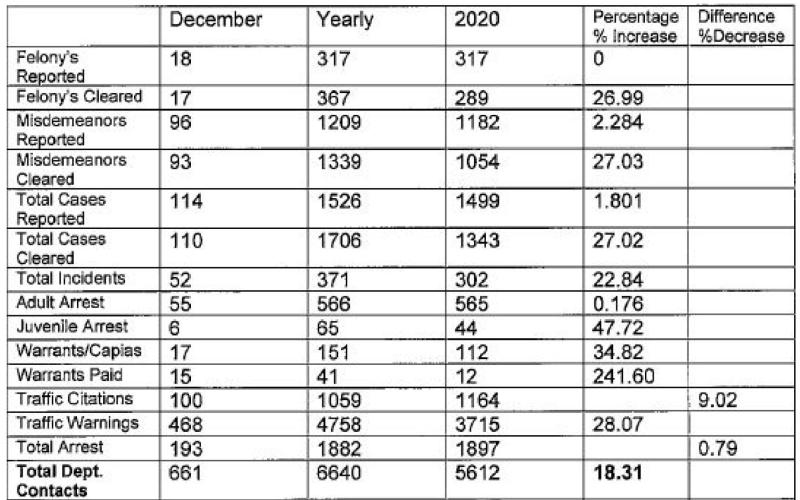 | | December | Yearly | 2020 | Percentage % Increase | Difference %Decrease |
|---|---|---|---|---|---|
| Felony's Reported | 18 | 317 | 317 | 0 | |
| Felony's Cleared | 17 | 367 | 289 | 26.99 | |
| Misdemeanors Reported | 96 | 1209 | 1182 | 2.284 | |
| Misdemeanors Cleared | 93 | 1339 | 1054 | 27.03 | |
| Total Cases Reported | 114 | 1526 | 1499 | 1.801 | |
| Total Cases Cleared | 110 | 1706 | 1343 | 27.02 | |
| Total Incidents | 52 | 371 | 302 | 22.84 | |
| Adult Arrest | 55 | 566 | 565 | 0.176 | |
| Juvenile Arrest | 6 | 65 | 44 | 47.72 | |
| Warrants/Capias | 17 | 151 | 112 | 34.82 | |
| Warrants Paid | 15 | 41 | 12 | 241.60 | |
| Traffic Citations | 100 | 1059 | 1164 | | 9.02 |
| Traffic Warnings | 468 | 4758 | 3715 | 28.07 | |
| Total Arrest | 193 | 1882 | 1897 | | 0.79 |
| **Total Dept. Contacts** | 661 | 6640 | 5612 | **18.31** | |